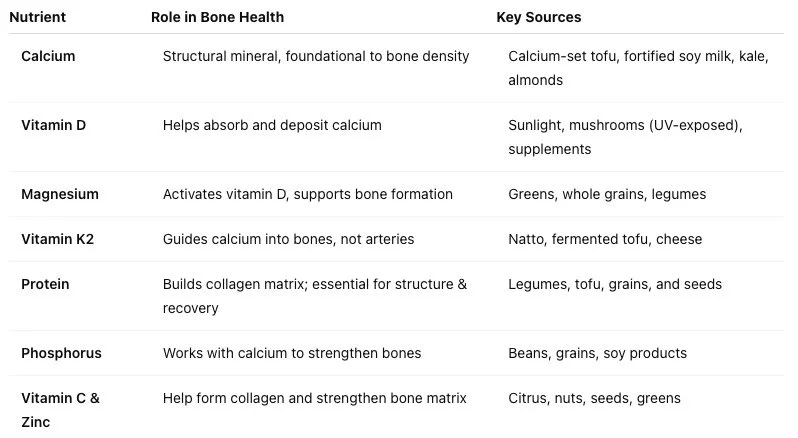 | Nutrient | Role in Bone Health | Key Sources |
|---|---|---|
| Calcium | Structural mineral, foundational to bone density | Calcium-set tofu, fortified soy milk, kale, almonds |
| Vitamin D | Helps absorb and deposit calcium | Sunlight, mushrooms (UV-exposed), supplements |
| Magnesium | Activates vitamin D, supports bone formation | Greens, whole grains, legumes |
| Vitamin K2 | Guides calcium into bones, not arteries | Natto, fermented tofu, cheese |
| Protein | Builds collagen matrix; essential for structure & recovery | Legumes, tofu, grains, and seeds |
| Phosphorus | Works with calcium to strengthen bones | Beans, grains, soy products |
| Vitamin C & Zinc | Help form collagen and strengthen bone matrix | Citrus, nuts, seeds, greens |